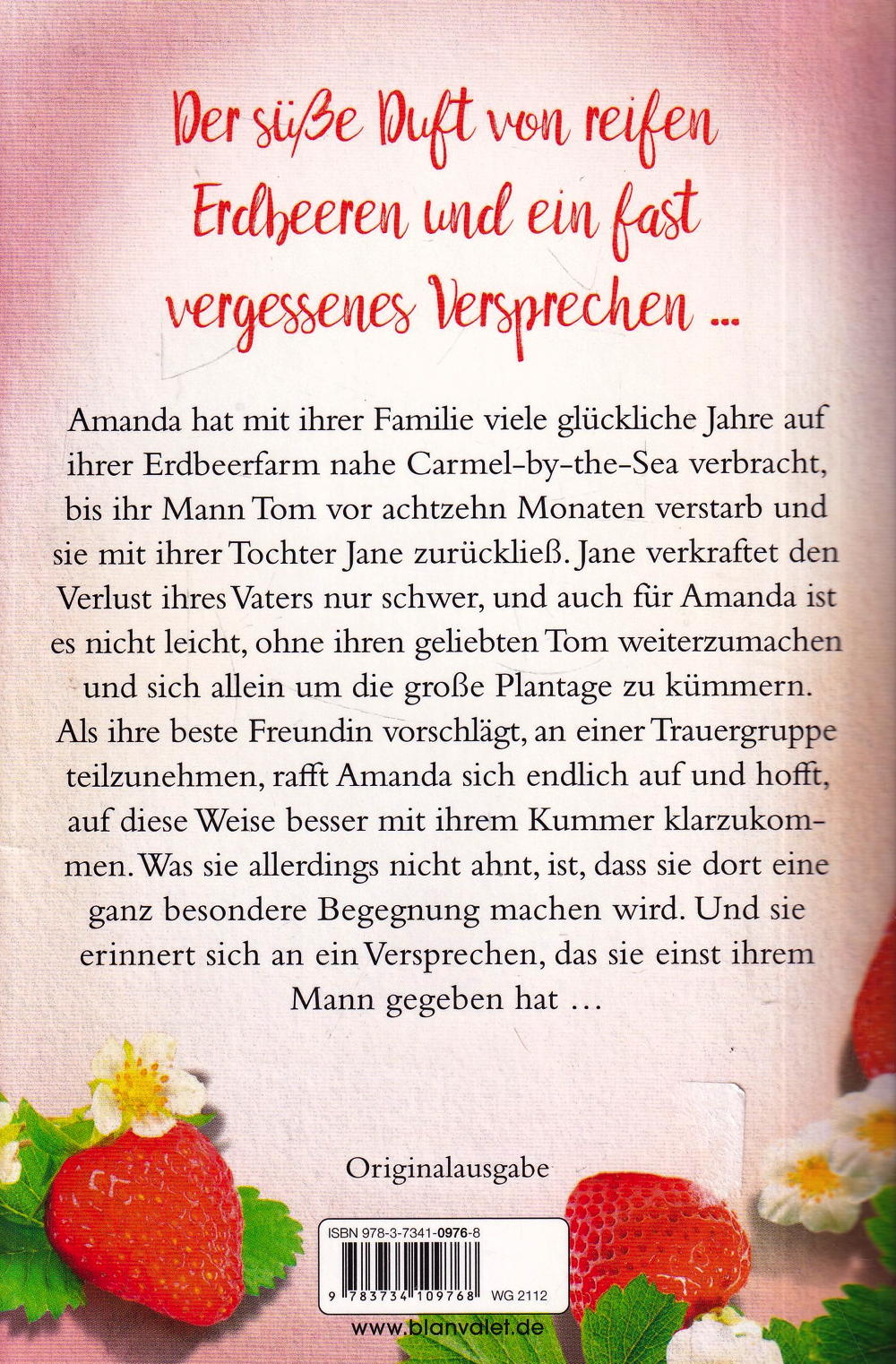 Der süße Duft von reifen Erdbeeren und ein fast vergessenes Versprechen ...

Amanda hat mit ihrer Familie viele glückliche Jahre auf ihrer Erdbeerfarm nahe Carmel-by-the-Sea verbracht, bis ihr Mann Tom vor achtzehn Monaten verstarb und sie mit ihrer Tochter Jane zurückließ. Jane verkraftet den Verlust ihres Vaters nur schwer, und auch für Amanda ist es nicht leicht, ohne ihren geliebten Tom weiterzumachen und sich allein um die große Plantage zu kümmern. Als ihre beste Freundin vorschlägt, an einer Trauergruppe teilzunehmen, rafft Amanda sich endlich auf und hofft, auf diese Weise besser mit ihrem Kummer klarzukommen. Was sie allerdings nicht ahnt, ist, dass sie dort eine ganz besondere Begegnung machen wird. Und sie erinnert sich an ein Versprechen, das sie einst ihrem Mann gegeben hat ...

Originalausgabe

ISBN 978-3-7341-0976-8

9 783734 109768 WG 2112

www.blanvalet.de